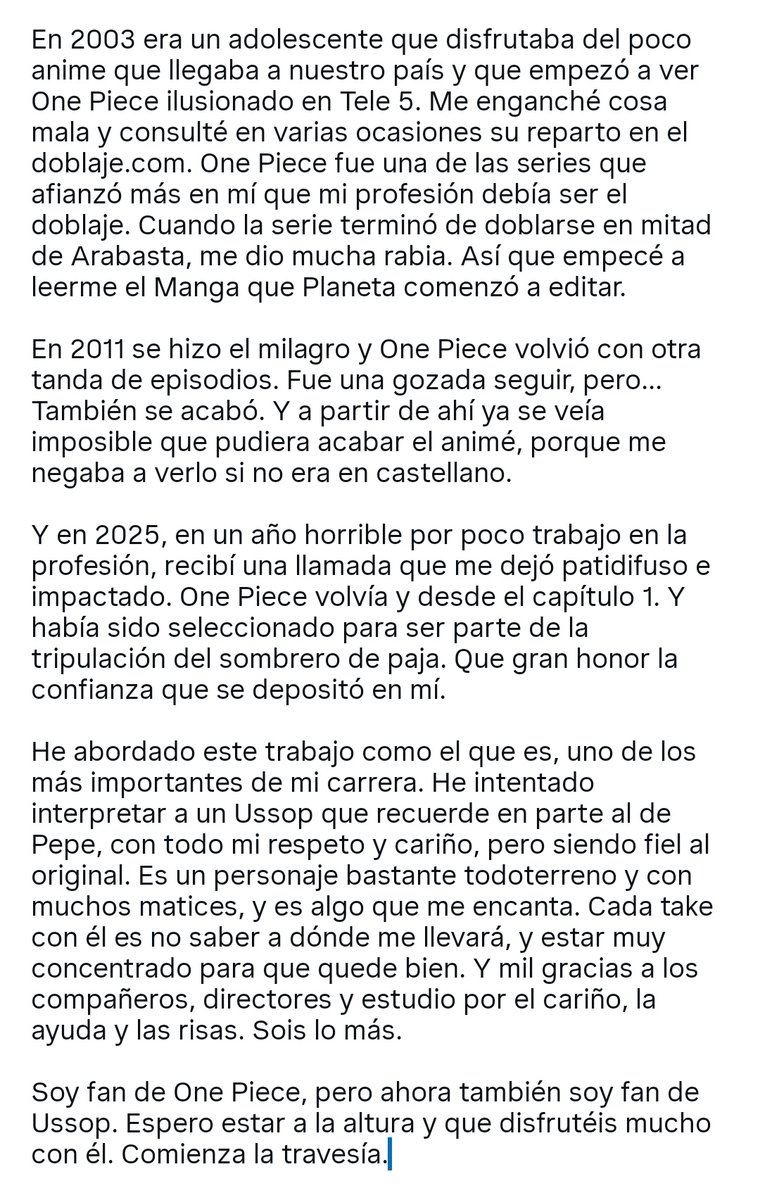 En 2003 era un adolescente que disfrutaba del poco anime que llegaba a nuestro país y que empezó a ver One Piece ilusionado en Tele 5. Me enganché cosa mala y consulté en varias ocasiones su reparto en el doblaje.com. One Piece fue una de las series que afianzó más en mí que mi profesión debía ser el doblaje. Cuando la serie terminó de doblarse en mitad de Arabasta, me dio mucha rabia. Así que empecé a leerme el Manga que Planeta comenzó a editar.

En 2011 se hizo el milagro y One Piece volvió con otra tanda de episodios. Fue una gozada seguir, pero... También se acabó. Y a partir de ahí ya se veía imposible que pudiera acabar el animé, porque me negaba a verlo si no era en castellano.

Y en 2025, en un año horrible por poco trabajo en la profesión, recibí una llamada que me dejó patidifuso e impactado. One Piece volvía y desde el capítulo 1. Y había sido seleccionado para ser parte de la tripulación del sombrero de paja. Que gran honor la confianza que se depositó en mí.

He abordado este trabajo como el que es, uno de los más importantes de mi carrera. He intentado interpretar a un Ussop que recuerde en parte al de Pepe, con todo mi respeto y cariño, pero siendo fiel al original. Es un personaje bastante todoterreno y con muchos matices, y es algo que me encanta. Cada take con él es no saber a dónde me llevará, y estar muy concentrado para que quede bien. Y mil gracias a los compañeros, directores y estudio por el cariño, la ayuda y las risas. Sois lo más.

Soy fan de One Piece, pero ahora también soy fan de Ussop. Espero estar a la altura y que disfrutéis mucho con él. Comienza la travesía.